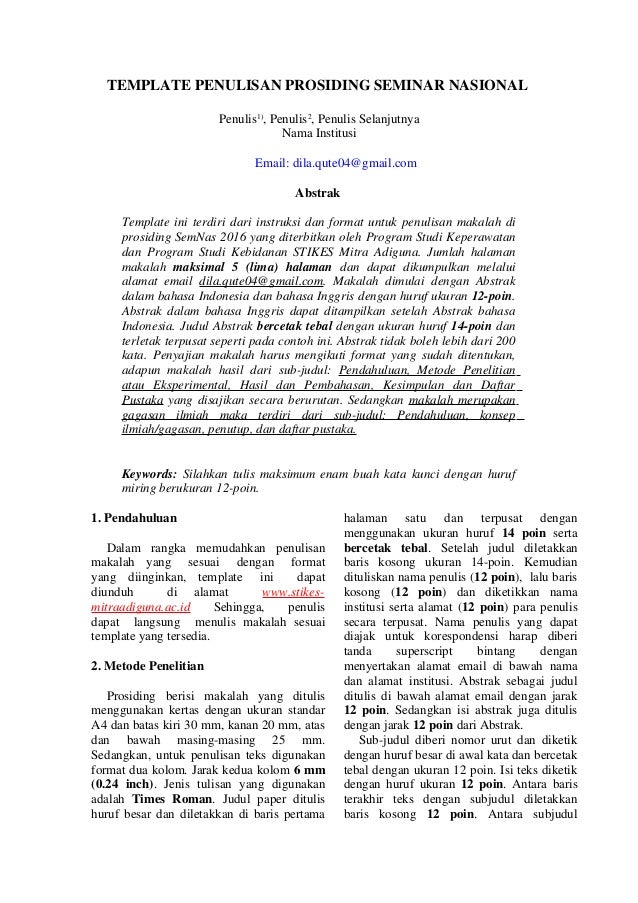 TEMPLATE PENULISAN PROSIDING SEMINAR NASIONAL

Penulis$^{1)}$, Penulis$^{2}$, Penulis Selanjutnya
Nama Institusi

Email: dila.qute04@gmail.com

Abstrak

Template ini terdiri dari instruksi dan format untuk penulisan makalah di prosiding SemNas 2016 yang diterbitkan oleh Program Studi Keperawatan dan Program Studi Kebidanan STIKES Mitra Adiguna. Jumlah halaman makalah maksimal 5 (lima) halaman dan dapat dikumpulkan melalui alamat email dila.qute04@gmail.com. Makalah dimulai dengan Abstrak dalam bahasa Indonesia dan bahasa Inggris dengan huruf ukuran 12-poin. Abstrak dalam bahasa Inggris dapat ditampilkan setelah Abstrak bahasa Indonesia. Judul Abstrak bercetak tebal dengan ukuran huruf 14-poin dan terletak terpusat seperti pada contoh ini. Abstrak tidak boleh lebih dari 200 kata. Penyajian makalah harus mengikuti format yang sudah ditentukan, adapun makalah hasil dari sub-judul: Pendahuluan, Metode Penelitian atau Eksperimental, Hasil dan Pembahasan, Kesimpulan dan Daftar Pustaka yang disajikan secara berurutan. Sedangkan makalah merupakan gagasan ilmiah maka terdiri dari sub-judul: Pendahuluan, konsep ilmiah/gagasan, penutup, dan daftar pustaka.

Keywords: Silahkan tulis maksimum enam buah kata kunci dengan huruf miring berukuran 12-poin.

1. Pendahuluan

Dalam rangka memudahkan penulisan makalah yang sesuai dengan format yang diinginkan, template ini dapat diunduh di alamat www.stikes-mitraadiguna.ac.id Sehingga, penulis dapat langsung menulis makalah sesuai template yang tersedia.

2. Metode Penelitian

Prosiding berisi makalah yang ditulis menggunakan kertas dengan ukuran standar A4 dan batas kiri 30 mm, kanan 20 mm, atas dan bawah masing-masing 25 mm. Sedangkan, untuk penulisan teks digunakan format dua kolom. Jarak kedua kolom 6 mm (0.24 inch). Jenis tulisan yang digunakan adalah Times Roman. Judul paper ditulis huruf besar dan diletakkan di baris pertama halaman satu dan terpusat dengan menggunakan ukuran huruf 14 poin serta bercetak tebal. Setelah judul diletakkan baris kosong ukuran 14-poin. Kemudian dituliskan nama penulis (12 poin), lalu baris kosong (12 poin) dan diketikkan nama institusi serta alamat (12 poin) para penulis secara terpusat. Nama penulis yang dapat diajak untuk korespondensi harap diberi tanda superscript bintang dengan menyertakan alamat email di bawah nama dan alamat institusi. Abstrak sebagai judul ditulis di bawah alamat email dengan jarak 12 poin. Sedangkan isi abstrak juga ditulis dengan jarak 12 poin dari Abstrak.

Sub-judul diberi nomor urut dan diketik dengan huruf besar di awal kata dan bercetak tebal dengan ukuran 12 poin. Isi teks diketik dengan huruf ukuran 12 poin. Antara baris terakhir teks dengan subjudul diletakkan baris kosong 12 poin. Antara subjudul